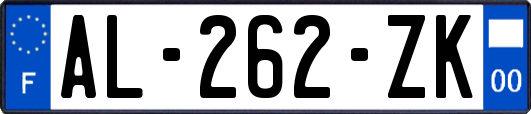 F
AL-262-ZK
00